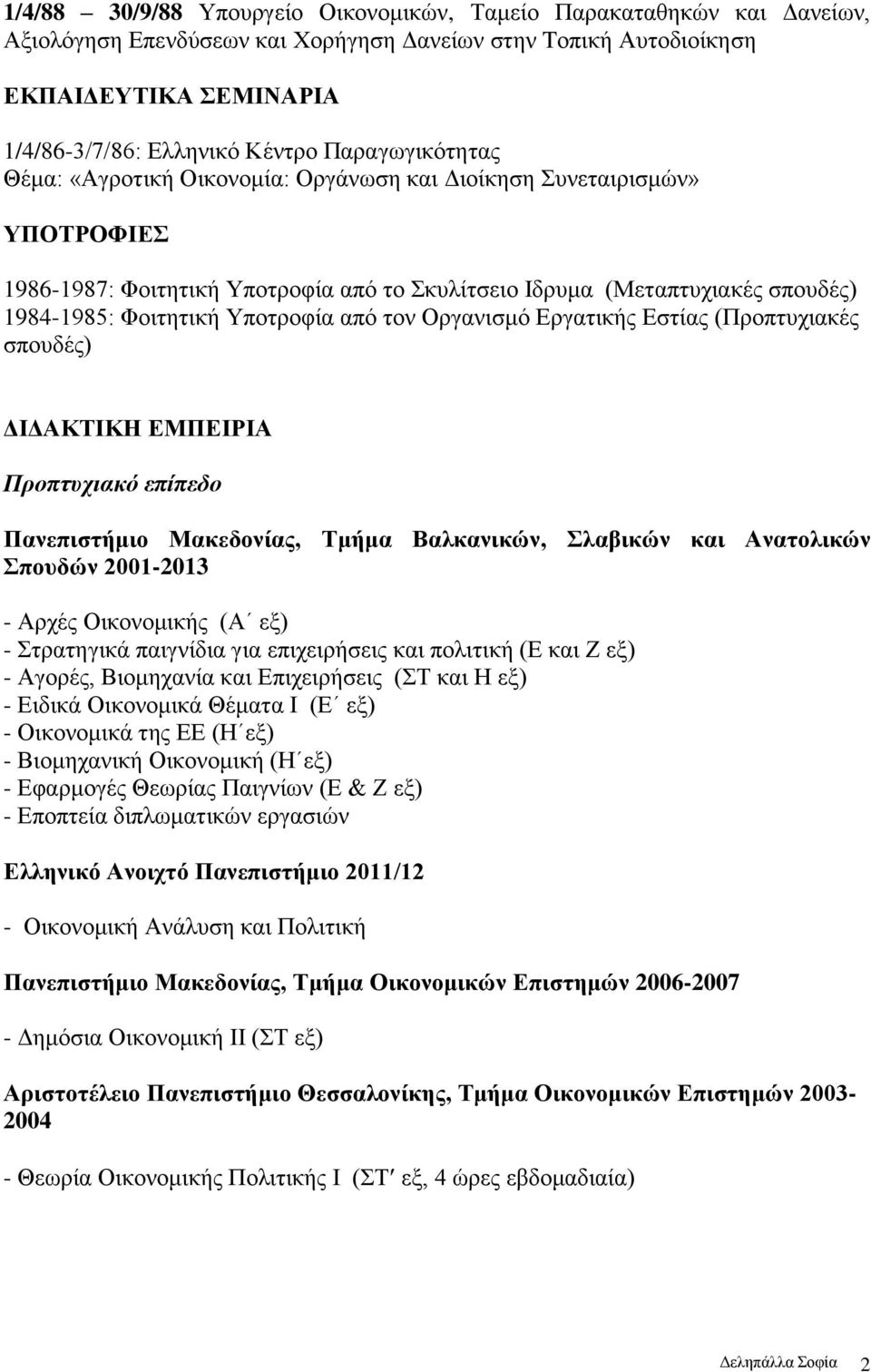 1/4/88 – 30/9/88 Υπουργείο Οικονομικών, Ταμείο Παρακαταθηκών και Δανείων, Αξιολόγηση Επενδύσεων και Χορήγηση Δανείων στην Τοπική Αυτοδιοίκηση

ΕΚΠΑΙΔΕΥΤΙΚΑ ΣΕΜΙΝΑΡΙΑ

1/4/86-3/7/86: Ελληνικό Κέντρο Παραγωγικότητας
Θέμα: «Αγροτική Οικονομία: Οργάνωση και Διοίκηση Συνεταιρισμών»

ΥΠΟΤΡΟΦΙΕΣ

1986-1987: Φοιτητική Υποτροφία από το Σκυλίτσειο Ιδρυμα (Μεταπτυχιακές σπουδές)
1984-1985: Φοιτητική Υποτροφία από τον Οργανισμό Εργατικής Εστίας (Προπτυχιακές σπουδές)

ΔΙΔΑΚΤΙΚΗ ΕΜΠΕΙΡΙΑ

Προπτυχιακό επίπεδο

Πανεπιστήμιο Μακεδονίας, Τμήμα Βαλκανικών, Σλαβικών και Ανατολικών Σπουδών 2001-2013

- Αρχές Οικονομικής (Α΄ εξ)
- Στρατηγικά παιγνίδια για επιχειρήσεις και πολιτική (Ε και Ζ εξ)
- Αγορές, Βιομηχανία και Επιχειρήσεις (ΣΤ και Η εξ)
- Ειδικά Οικονομικά Θέματα Ι (Ε΄ εξ)
- Οικονομικά της ΕΕ (Η΄εξ)
- Βιομηχανική Οικονομική (Η΄εξ)
- Εφαρμογές Θεωρίας Παιγνίων (Ε & Ζ εξ)
- Εποπτεία διπλωματικών εργασιών

Ελληνικό Ανοιχτό Πανεπιστήμιο 2011/12

- Οικονομική Ανάλυση και Πολιτική

Πανεπιστήμιο Μακεδονίας, Τμήμα Οικονομικών Επιστημών 2006-2007

- Δημόσια Οικονομική ΙΙ (ΣΤ εξ)

Αριστοτέλειο Πανεπιστήμιο Θεσσαλονίκης, Τμήμα Οικονομικών Επιστημών 2003-2004

- Θεωρία Οικονομικής Πολιτικής Ι (ΣΤ′ εξ, 4 ώρες εβδομαδιαία)

Δεληπάλλα Σοφία 2